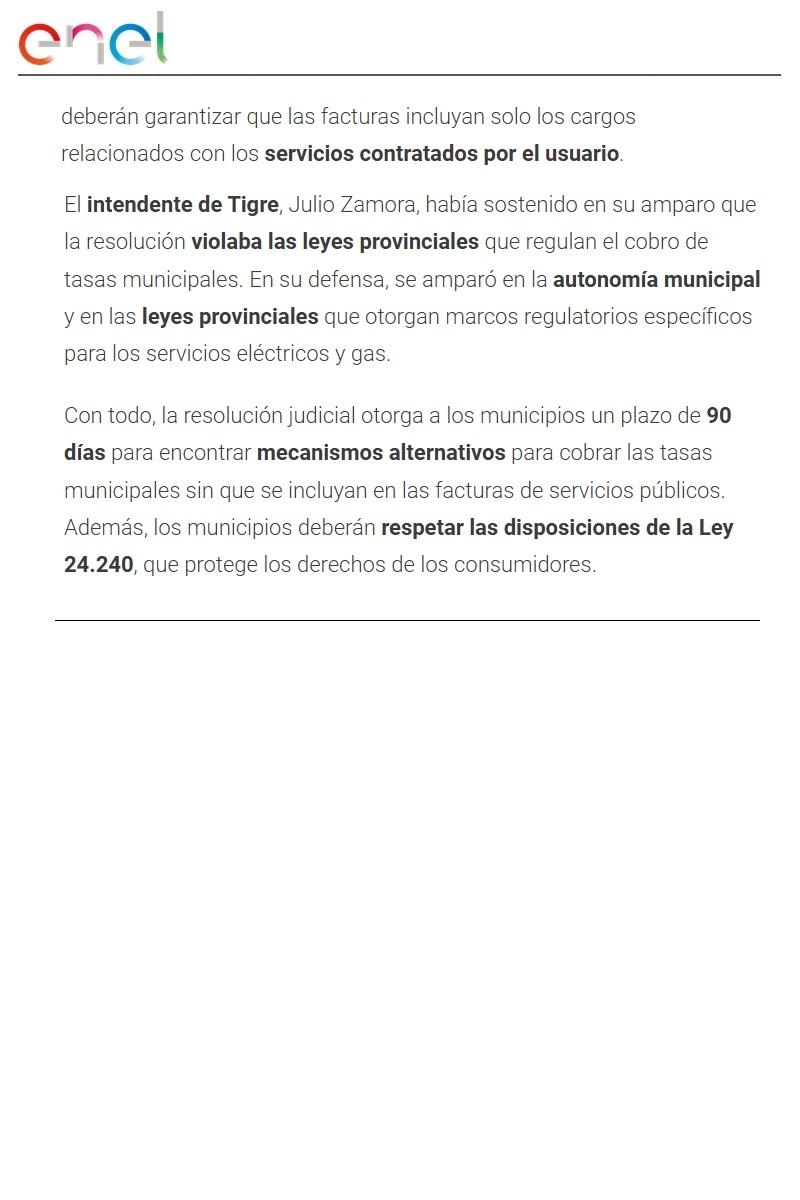 enel

deberán garantizar que las facturas incluyan solo los cargos relacionados con los servicios contratados por el usuario.

El intendente de Tigre, Julio Zamora, había sostenido en su amparo que la resolución violaba las leyes provinciales que regulan el cobro de tasas municipales. En su defensa, se amparó en la autonomía municipal y en las leyes provinciales que otorgan marcos regulatorios específicos para los servicios eléctricos y gas.

Con todo, la resolución judicial otorga a los municipios un plazo de 90 días para encontrar mecanismos alternativos para cobrar las tasas municipales sin que se incluyan en las facturas de servicios públicos. Además, los municipios deberán respetar las disposiciones de la Ley 24.240, que protege los derechos de los consumidores.